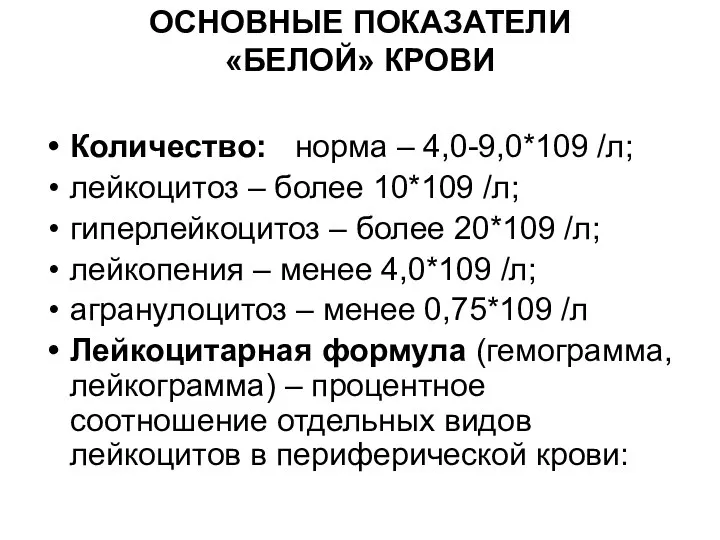 ОСНОВНЫЕ ПОКАЗАТЕЛИ «БЕЛОЙ» КРОВИ

• **Количество:** норма – 4,0-9,0*109 /л;
• лейкоцитоз – более 10*109 /л;
• гиперлейкоцитоз – более 20*109 /л;
• лейкопения – менее 4,0*109 /л;
• агранулоцитоз – менее 0,75*109 /л
• **Лейкоцитарная формула** (гемограмма, лейкограмма) – процентное соотношение отдельных видов лейкоцитов в периферической крови: